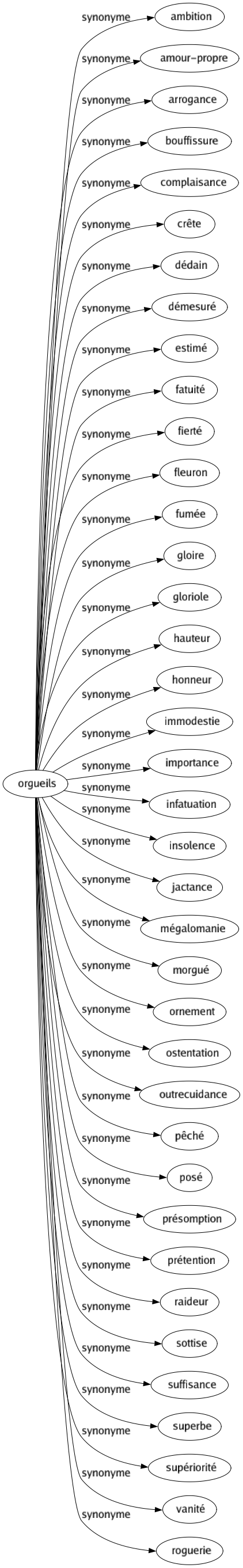 orgueils

synonyme ambition
synonyme amour-propre
synonyme arrogance
synonyme bouffissure
synonyme complaisance
synonyme crête
synonyme dédain
synonyme démesuré
synonyme estimé
synonyme fatuité
synonyme fierté
synonyme fleuron
synonyme fumée
synonyme gloire
synonyme gloriole
synonyme hauteur
synonyme honneur
synonyme immodestie
synonyme importance
synonyme infatuation
synonyme insolence
synonyme jactance
synonyme mégalomanie
synonyme morgué
synonyme ornement
synonyme ostentation
synonyme outrecuidance
synonyme pêché
synonyme posé
synonyme présomption
synonyme prétention
synonyme raideur
synonyme sottise
synonyme suffisance
synonyme superbe
synonyme supériorité
synonyme vanité
synonyme roguerie